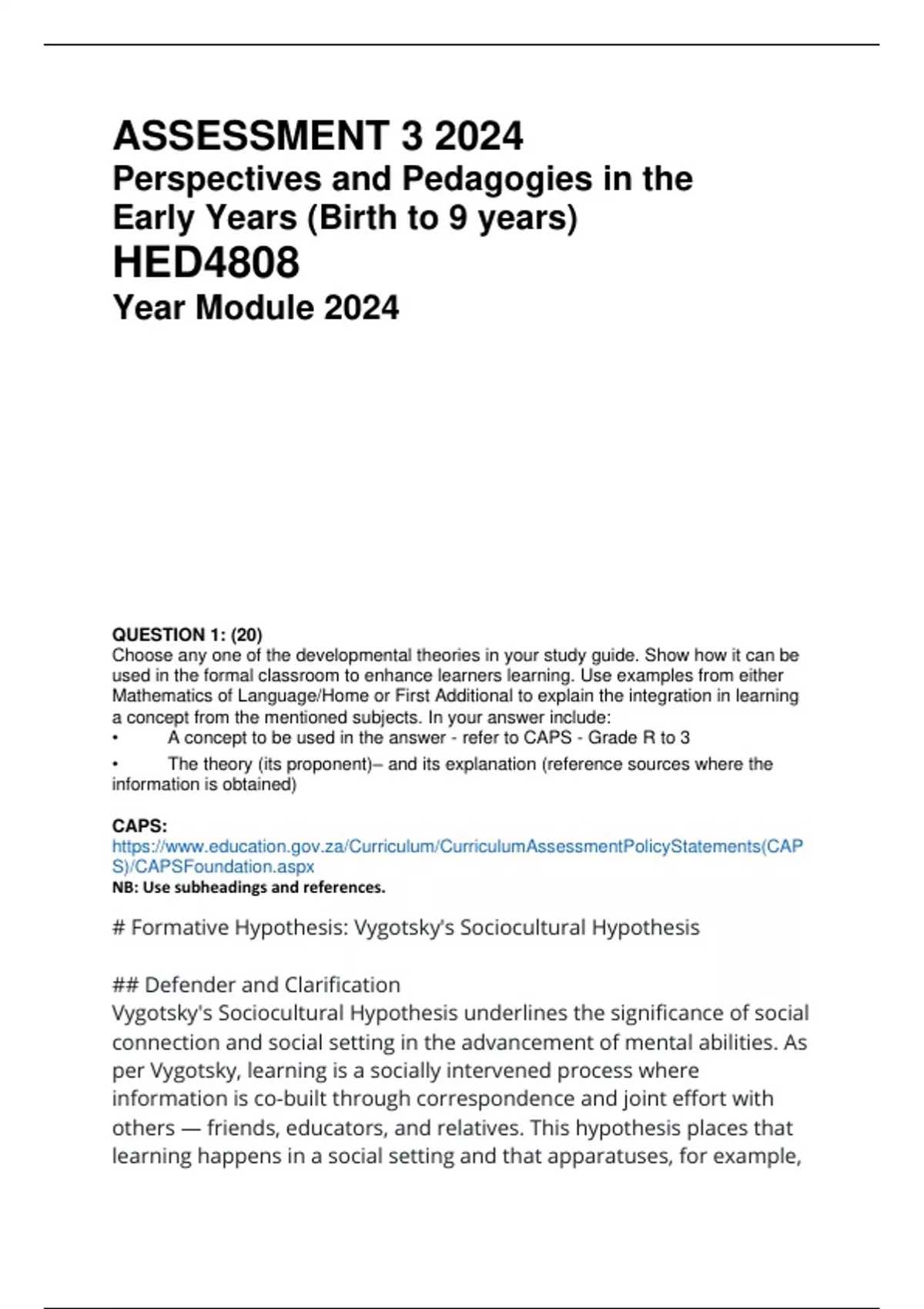 ASSESSMENT 3 2024
Perspectives and Pedagogies in the Early Years (Birth to 9 years)
HED4808
Year Module 2024

QUESTION 1: (20)
Choose any one of the developmental theories in your study guide. Show how it can be used in the formal classroom to enhance learners learning. Use examples from either Mathematics of Language/Home or First Additional to explain the integration in learning a concept from the mentioned subjects. In your answer include:
• A concept to be used in the answer - refer to CAPS - Grade R to 3
• The theory (its proponent)– and its explanation (reference sources where the information is obtained)

CAPS:
https://www.education.gov.za/Curriculum/CurriculumAssessmentPolicyStatements(CAPS)/CAPSFoundation.aspx
NB: Use subheadings and references.

# Formative Hypothesis: Vygotsky's Sociocultural Hypothesis

## Defender and Clarification
Vygotsky's Sociocultural Hypothesis underlines the significance of social connection and social setting in the advancement of mental abilities. As per Vygotsky, learning is a socially intervened process where information is co-built through correspondence and joint effort with others — friends, educators, and relatives. This hypothesis places that learning happens in a social setting and that apparatuses, for example,